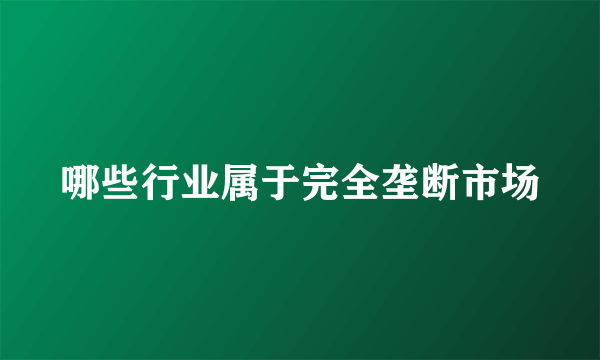 哪些行业属于完全垄断市场